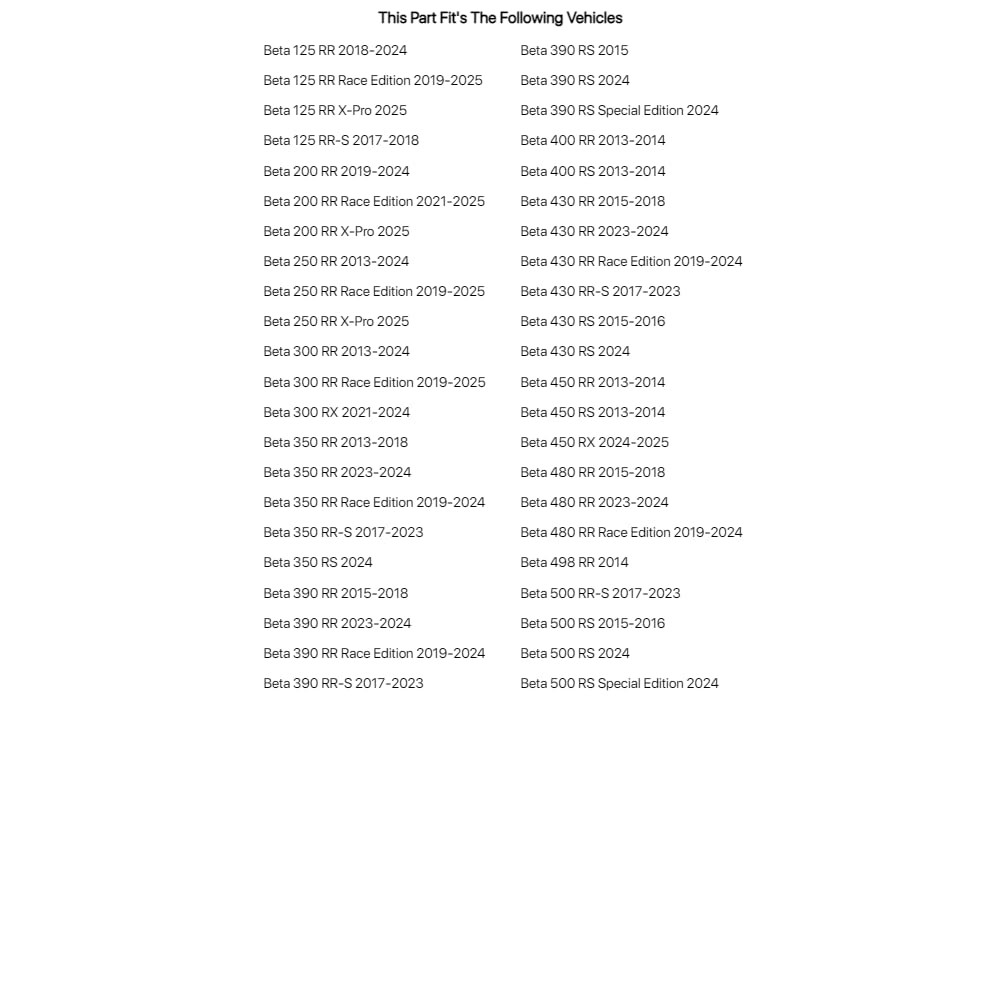 This Part Fit's The Following Vehicles

Beta 125 RR 2018-2024
Beta 125 RR Race Edition 2019-2025
Beta 125 RR X-Pro 2025
Beta 125 RR-S 2017-2018
Beta 200 RR 2019-2024
Beta 200 RR Race Edition 2021-2025
Beta 200 RR X-Pro 2025
Beta 250 RR 2013-2024
Beta 250 RR Race Edition 2019-2025
Beta 250 RR X-Pro 2025
Beta 300 RR 2013-2024
Beta 300 RR Race Edition 2019-2025
Beta 300 RX 2021-2024
Beta 350 RR 2013-2018
Beta 350 RR 2023-2024
Beta 350 RR Race Edition 2019-2024
Beta 350 RR-S 2017-2023
Beta 350 RS 2024
Beta 390 RR 2015-2018
Beta 390 RR 2023-2024
Beta 390 RR Race Edition 2019-2024
Beta 390 RR-S 2017-2023

Beta 390 RS 2015
Beta 390 RS 2024
Beta 390 RS Special Edition 2024
Beta 400 RR 2013-2014
Beta 400 RS 2013-2014
Beta 430 RR 2015-2018
Beta 430 RR 2023-2024
Beta 430 RR Race Edition 2019-2024
Beta 430 RR-S 2017-2023
Beta 430 RS 2015-2016
Beta 430 RS 2024
Beta 450 RR 2013-2014
Beta 450 RS 2013-2014
Beta 450 RX 2024-2025
Beta 480 RR 2015-2018
Beta 480 RR 2023-2024
Beta 480 RR Race Edition 2019-2024
Beta 498 RR 2014
Beta 500 RR-S 2017-2023
Beta 500 RS 2015-2016
Beta 500 RS 2024
Beta 500 RS Special Edition 2024